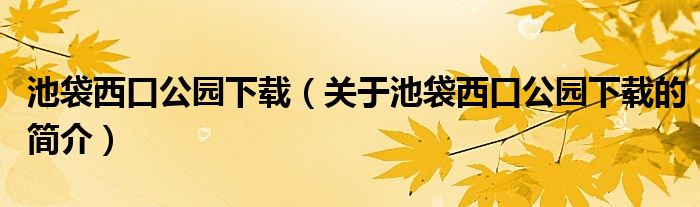 池袋西口公园下载（关于池袋西口公园下载的简介）